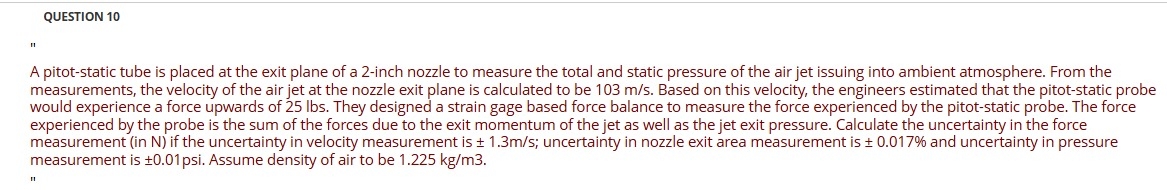 QUESTION 10

"

A pitot-static tube is placed at the exit plane of a 2-inch nozzle to measure the total and static pressure of the air jet issuing into ambient atmosphere. From the measurements, the velocity of the air jet at the nozzle exit plane is calculated to be 103 m/s. Based on this velocity, the engineers estimated that the pitot-static probe would experience a force upwards of 25 lbs. They designed a strain gage based force balance to measure the force experienced by the pitot-static probe. The force experienced by the probe is the sum of the forces due to the exit momentum of the jet as well as the jet exit pressure. Calculate the uncertainty in the force measurement (in N) if the uncertainty in velocity measurement is ± 1.3m/s; uncertainty in nozzle exit area measurement is ± 0.017% and uncertainty in pressure measurement is ±0.01psi. Assume density of air to be 1.225 kg/m3.

"